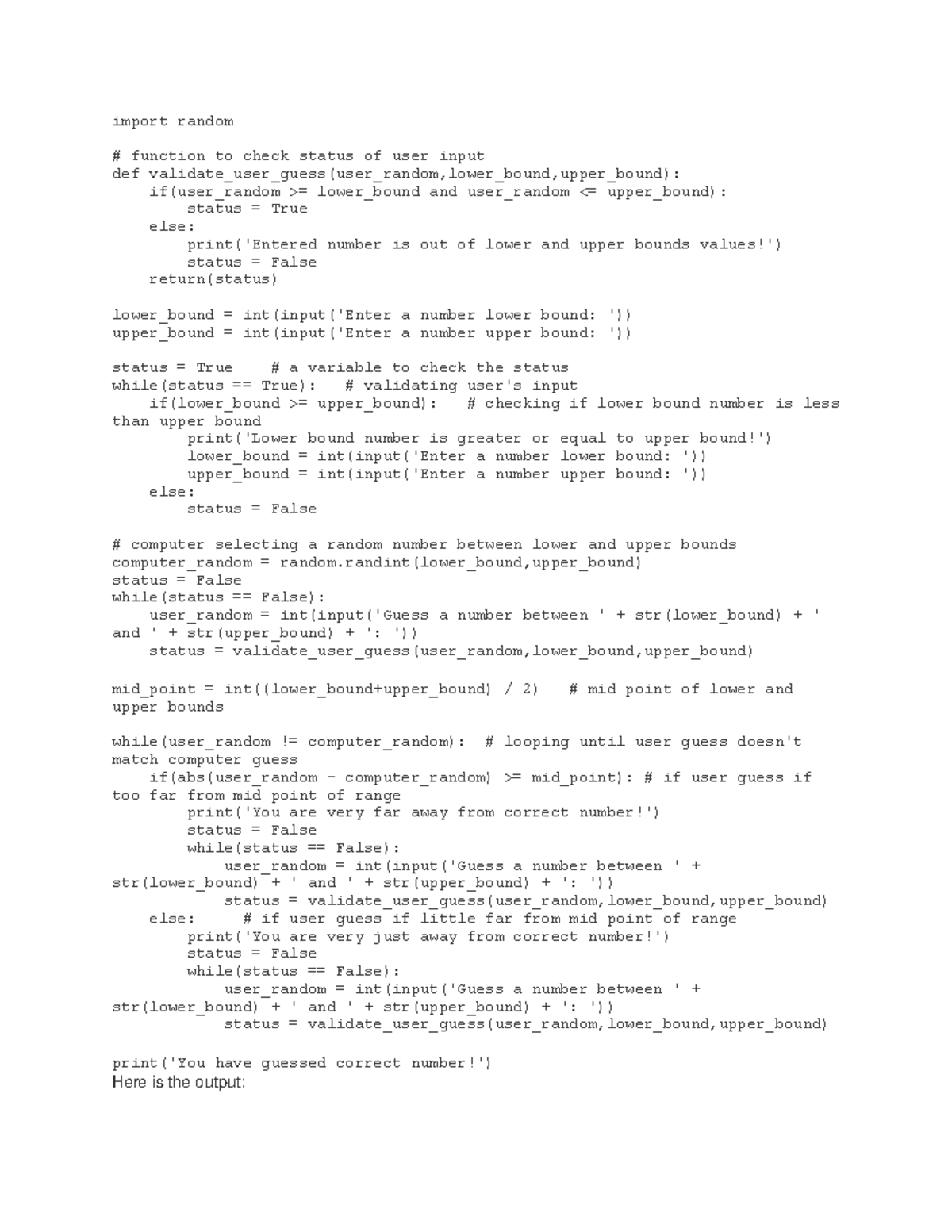 import random

# function to check status of user input
def validate_user_guess(user_random,lower_bound,upper_bound):
    if(user_random >= lower_bound and user_random <= upper_bound):
        status = True
    else:
        print('Entered number is out of lower and upper bounds values!')
        status = False
    return(status)

lower_bound = int(input('Enter a number lower bound: '))
upper_bound = int(input('Enter a number upper bound: '))

status = True    # a variable to check the status
while(status == True):   # validating user's input
    if(lower_bound >= upper_bound):   # checking if lower bound number is less than upper bound
        print('Lower bound number is greater or equal to upper bound!')
        lower_bound = int(input('Enter a number lower bound: '))
        upper_bound = int(input('Enter a number upper bound: '))
    else:
        status = False

# computer selecting a random number between lower and upper bounds
computer_random = random.randint(lower_bound,upper_bound)
status = False
while(status == False):
    user_random = int(input('Guess a number between ' + str(lower_bound) + ' and ' + str(upper_bound) + ': '))
    status = validate_user_guess(user_random,lower_bound,upper_bound)

mid_point = int((lower_bound+upper_bound) / 2)   # mid point of lower and upper bounds

while(user_random != computer_random):  # looping until user guess doesn't match computer guess
    if(abs(user_random - computer_random) >= mid_point): # if user guess if too far from mid point of range
        print('You are very far away from correct number!')
        status = False
        while(status == False):
            user_random = int(input('Guess a number between ' + str(lower_bound) + ' and ' + str(upper_bound) + ': '))
            status = validate_user_guess(user_random,lower_bound,upper_bound)
    else:     # if user guess if little far from mid point of range
        print('You are very just away from correct number!')
        status = False
        while(status == False):
            user_random = int(input('Guess a number between ' + str(lower_bound) + ' and ' + str(upper_bound) + ': '))
            status = validate_user_guess(user_random,lower_bound,upper_bound)

print('You have guessed correct number!')
Here is the output: